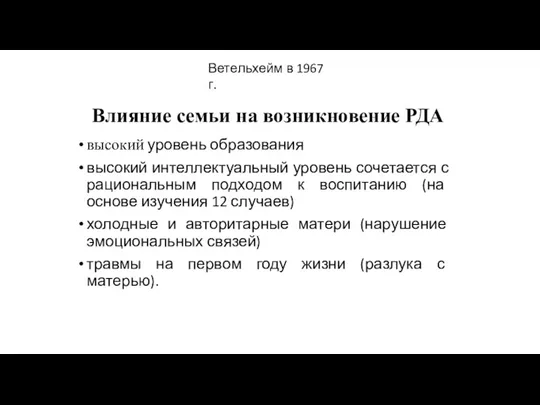 Ветельхейм в 1967 г.

Влияние семьи на возникновение РДА

• высокий уровень образования
• высокий интеллектуальный уровень сочетается с рациональным подходом к воспитанию (на основе изучения 12 случаев)
• холодные и авторитарные матери (нарушение эмоциональных связей)
• травмы на первом году жизни (разлука с матерью).